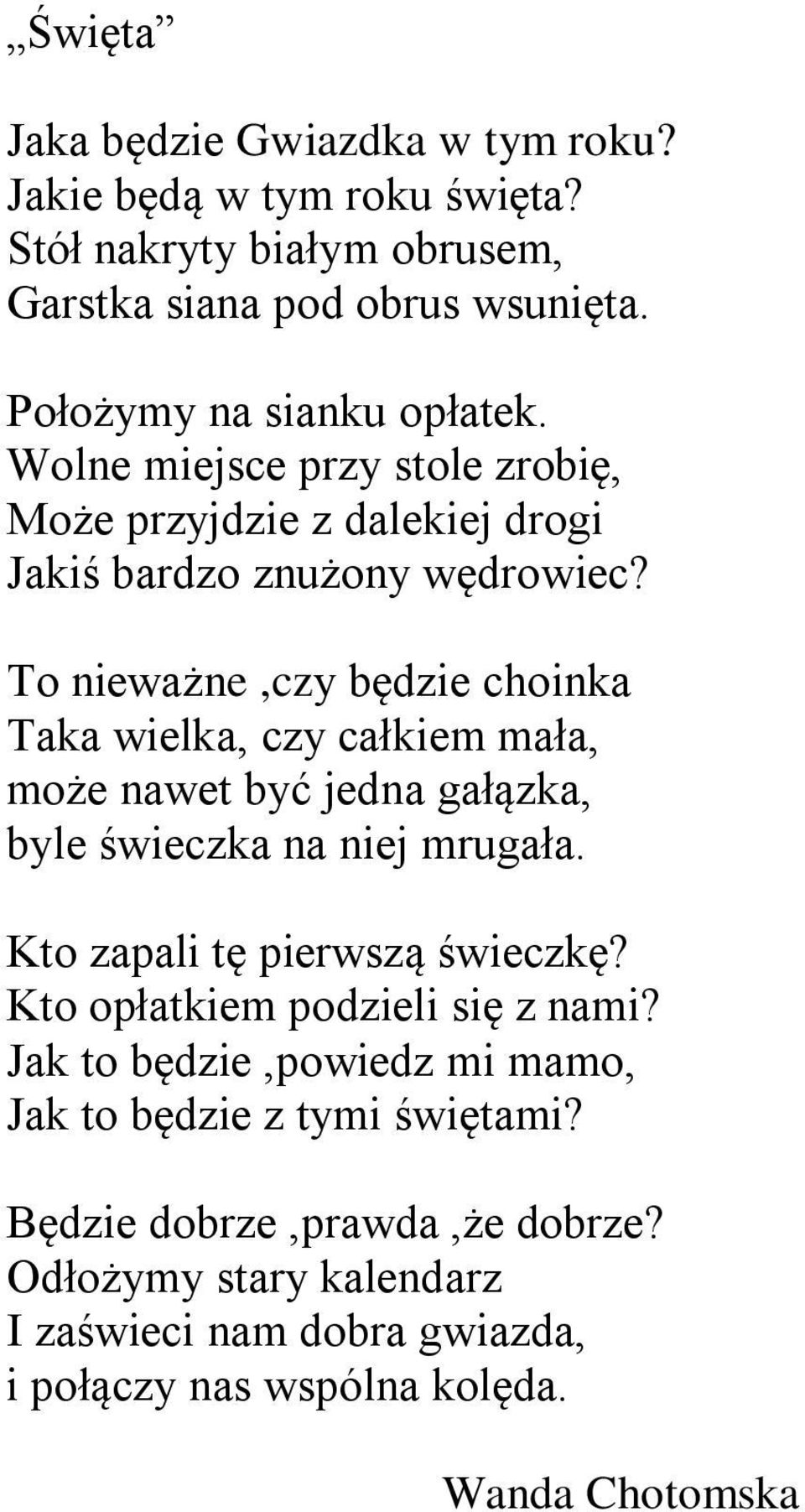 „Święta”

Jaka będzie Gwiazdka w tym roku?
Jakie będą w tym roku święta?
Stół nakryty białym obrusem,
Garstka siana pod obrus wsunięta.

Położymy na sianku opłatek.
Wolne miejsce przy stole zrobię,
Może przyjdzie z dalekiej drogi
Jakiś bardzo znużony wędrowiec?

To nieważne ,czy będzie choinka
Taka wielka, czy całkiem mała,
może nawet być jedna gałązka,
byle świeczka na niej mrugała.

Kto zapali tę pierwszą świeczkę?
Kto opłatkiem podzieli się z nami?
Jak to będzie ,powiedz mi mamo,
Jak to będzie z tymi świętami?

Będzie dobrze ,prawda ,że dobrze?
Odłożymy stary kalendarz
I zaświeci nam dobra gwiazda,
i połączy nas wspólna kolęda.

Wanda Chotomska